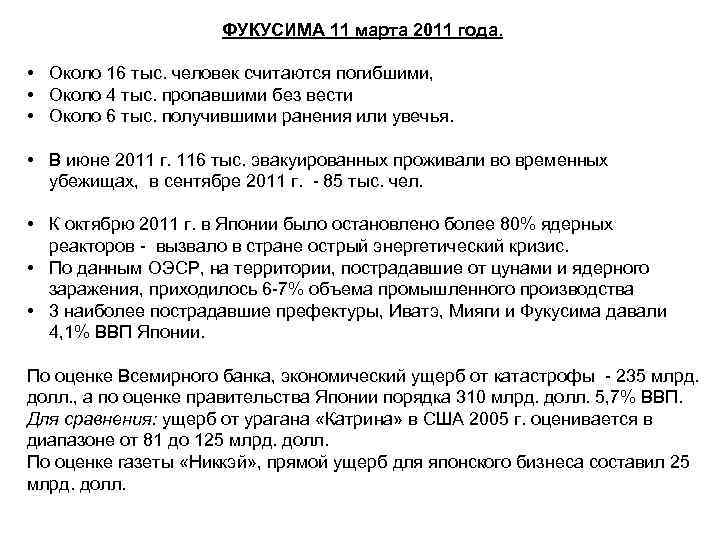 ФУКУСИМА 11 марта 2011 года.

• Около 16 тыс. человек считаются погибшими,
• Около 4 тыс. пропавшими без вести
• Около 6 тыс. получившими ранения или увечья.

• В июне 2011 г. 116 тыс. эвакуированных проживали во временных убежищах, в сентябре 2011 г. - 85 тыс. чел.

• К октябрю 2011 г. в Японии было остановлено более 80% ядерных реакторов - вызвало в стране острый энергетический кризис.
• По данным ОЭСР, на территории, пострадавшие от цунами и ядерного заражения, приходилось 6-7% объема промышленного производства
• 3 наиболее пострадавшие префектуры, Иватэ, Мияги и Фукусима давали 4,1% ВВП Японии.

По оценке Всемирного банка, экономический ущерб от катастрофы - 235 млрд. долл., а по оценке правительства Японии порядка 310 млрд. долл. 5,7% ВВП.
Для сравнения: ущерб от урагана «Катрина» в США 2005 г. оценивается в диапазоне от 81 до 125 млрд. долл.
По оценке газеты «Никкэй», прямой ущерб для японского бизнеса составил 25 млрд. долл.